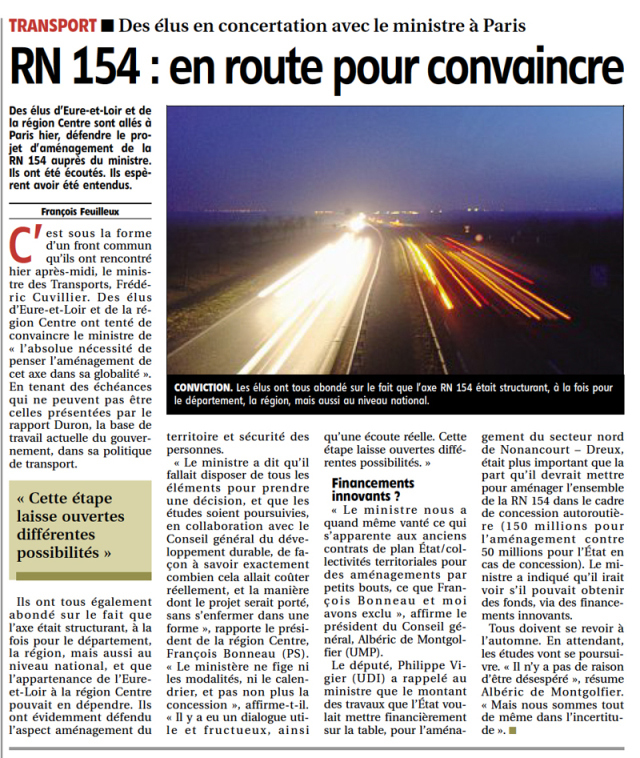 TRANSPORT ■ Des élus en concertation avec le ministre à Paris

RN 154 : en route pour convaincre

Des élus d'Eure-et-Loir et de la région Centre sont allés à Paris hier, défendre le projet d'aménagement de la RN 154 auprès du ministre. Ils ont été écoutés. Ils espèrent avoir été entendus.

François Feuilleux

C'est sous la forme d'un front commun qu'ils ont rencontré hier après-midi, le ministre des Transports, Frédéric Cuvillier. Des élus d'Eure-et-Loir et de la région Centre ont tenté de convaincre le ministre de « l'absolue nécessité de penser l'aménagement de cet axe dans sa globalité ». En tenant des échéances qui ne peuvent pas être celles présentées par le rapport Duron, la base de travail actuelle du gouvernement, dans sa politique de transport.

« Cette étape laisse ouvertes différentes possibilités »

Ils ont tous également abondé sur le fait que l'axe était structurant, à la fois pour le département, la région, mais aussi au niveau national, et que l'appartenance de l'Eure-et-Loir à la région Centre pouvait en dépendre. Ils ont évidemment défendu l'aspect aménagement du territoire et sécurité des personnes.

« Le ministre a dit qu'il fallait disposer de tous les éléments pour prendre une décision, et que les études soient poursuivies, en collaboration avec le Conseil général du développement durable, de façon à savoir exactement combien cela allait coûter réellement, et la manière dont le projet serait porté, sans s'enfermer dans une forme », rapporte le président de la région Centre, François Bonneau (PS). « Le ministère ne fige ni les modalités, ni le calendrier, et pas non plus la concession », affirme-t-il. « Il y a eu un dialogue utile et fructueux, ainsi qu'une écoute réelle. Cette étape laisse ouvertes différentes possibilités. »

Financements innovants ?

« Le ministre nous a quand même vanté ce qui s'apparente aux anciens contrats de plan État/collectivités territoriales pour des aménagements par petits bouts, ce que François Bonneau et moi avons exclu », affirme le président du Conseil général, Albéric de Montgolfier (UMP).

Le député, Philippe Vigier (UDI) a rappelé au ministre que le montant des travaux que l'État voulait mettre financièrement sur la table, pour l'aménagement du secteur nord de Nonancourt – Dreux, était plus important que la part qu'il devrait mettre pour aménager l'ensemble de la RN 154 dans le cadre de concession autoroutière (150 millions pour l'aménagement contre 50 millions pour l'État en cas de concession). Le ministre a indiqué qu'il irait voir s'il pouvait obtenir des fonds, via des financements innovants.

Tous doivent se revoir à l'automne. En attendant, les études vont se poursuivre. « Il n'y a pas de raison d'être désespéré », résume Albéric de Montgolfier. « Mais nous sommes tout de même dans l'incertitude ». ■

CONVICTION. Les élus ont tous abondé sur le fait que l'axe RN 154 était structurant, à la fois pour le département, la région, mais aussi au niveau national.